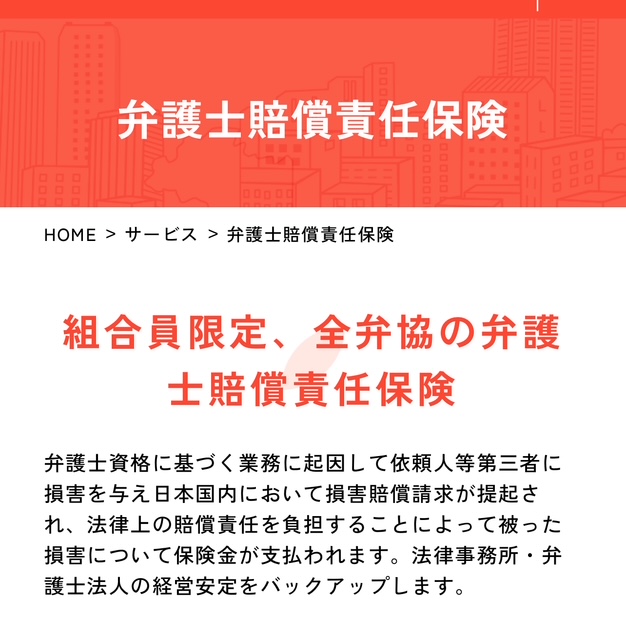 弁護士賠償責任保険

HOME > サービス > 弁護士賠償責任保険

組合員限定、全弁協の弁護士賠償責任保険

弁護士資格に基づく業務に起因して依頼人等第三者に損害を与え日本国内において損害賠償請求が提起され、法律上の賠償責任を負担することによって被った損害について保険金が支払われます。法律事務所・弁護士法人の経営安定をバックアップします。